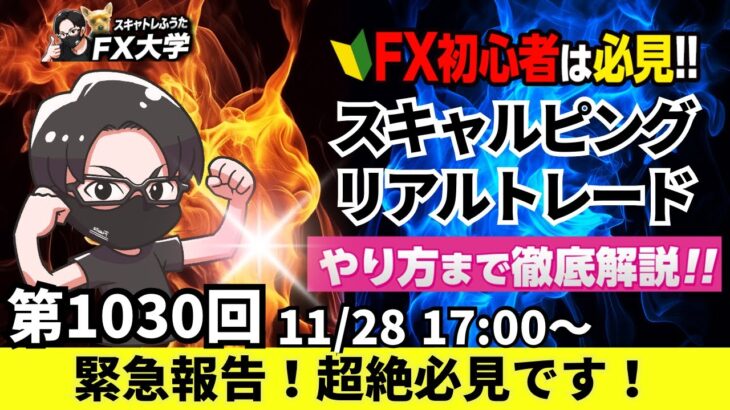 スキャトレふうた
FX大学

FX初心者は必見!!
スキャルピング
リアルトレード
やり方まで徹底解説!!

第1030回 11/28 17:00~
緊急報告！超絶必見です！